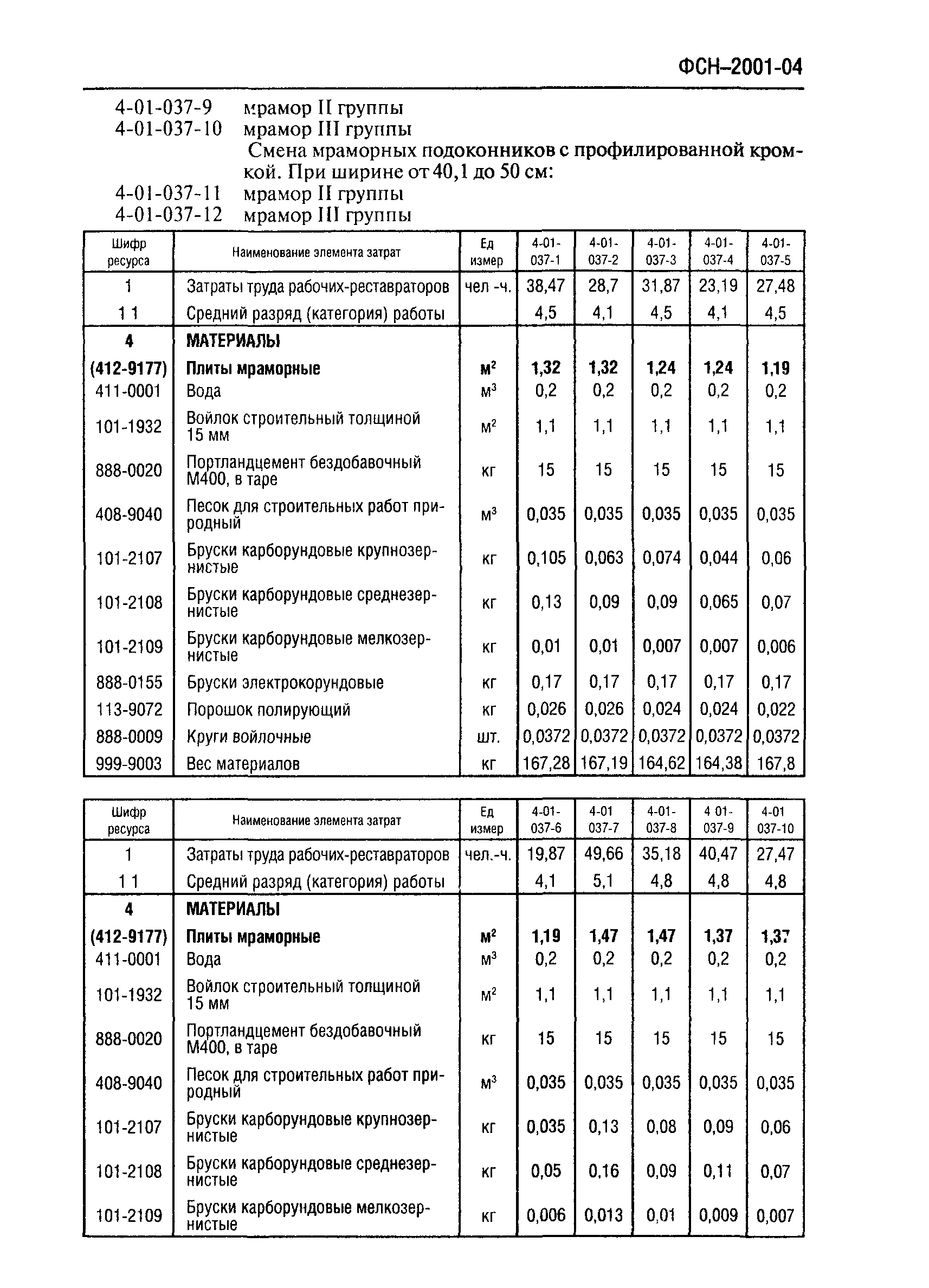 ФСН–2001-04

4-01-037-9 мрамор II группы
4-01-037-10 мрамор III группы

Смена мраморных подоконников с профилированной кромкой. При ширине от 40,1 до 50 см:

4-01-037-11 мрамор II группы
4-01-037-12 мрамор III группы

| Шифр ресурса | Наименование элемента затрат | Ед измер | 4-01-037-1 | 4-01-037-2 | 4-01-037-3 | 4-01-037-4 | 4-01-037-5 |
|---|---|---|---|---|---|---|---|
| 1 | Затраты труда рабочих-реставраторов | чел -ч. | 38,47 | 28,7 | 31,87 | 23,19 | 27,48 |
| 1 1 | Средний разряд (категория) работы | | 4,5 | 4,1 | 4,5 | 4,1 | 4,5 |
| 4 | МАТЕРИАЛЫ | | | | | | |
| (412-9177) | Плиты мраморные | $м^2$ | 1,32 | 1,32 | 1,24 | 1,24 | 1,19 |
| 411-0001 | Вода | $м^3$ | 0,2 | 0,2 | 0,2 | 0,2 | 0,2 |
| 101-1932 | Войлок строительный толщиной 15 мм | $м^2$ | 1,1 | 1,1 | 1,1 | 1,1 | 1,1 |
| 888-0020 | Портландцемент бездобавочный М400, в таре | кг | 15 | 15 | 15 | 15 | 15 |
| 408-9040 | Песок для строительных работ природный | $м^3$ | 0,035 | 0,035 | 0,035 | 0,035 | 0,035 |
| 101-2107 | Бруски карборундовые крупнозернистые | кг | 0,105 | 0,063 | 0,074 | 0,044 | 0,06 |
| 101-2108 | Бруски карборундовые среднезернистые | кг | 0,13 | 0,09 | 0,09 | 0,065 | 0,07 |
| 101-2109 | Бруски карборундовые мелкозернистые | кг | 0,01 | 0,01 | 0,007 | 0,007 | 0,006 |
| 888-0155 | Бруски электрокорундовые | кг | 0,17 | 0,17 | 0,17 | 0,17 | 0,17 |
| 113-9072 | Порошок полирующий | кг | 0,026 | 0,026 | 0,024 | 0,024 | 0,022 |
| 888-0009 | Круги войлочные | шт. | 0,0372 | 0,0372 | 0,0372 | 0,0372 | 0,0372 |
| 999-9003 | Вес материалов | кг | 167,28 | 167,19 | 164,62 | 164,38 | 167,8 |

| Шифр ресурса | Наименование элемента затрат | Ед измер | 4-01-037-6 | 4-01 037-7 | 4-01-037-8 | 4 01-037-9 | 4-01 037-10 |
|---|---|---|---|---|---|---|---|
| 1 | Затраты труда рабочих-реставраторов | чел.-ч. | 19,87 | 49,66 | 35,18 | 40,47 | 27,47 |
| 1 1 | Средний разряд (категория) работы | | 4,1 | 5,1 | 4,8 | 4,8 | 4,8 |
| 4 | МАТЕРИАЛЫ | | | | | | |
| (412-9177) | Плиты мраморные | $м^2$ | 1,19 | 1,47 | 1,47 | 1,37 | 1,37 |
| 411-0001 | Вода | $м^3$ | 0,2 | 0,2 | 0,2 | 0,2 | 0,2 |
| 101-1932 | Войлок строительный толщиной 15 мм | $м^2$ | 1,1 | 1,1 | 1,1 | 1,1 | 1,1 |
| 888-0020 | Портландцемент бездобавочный М400, в таре | кг | 15 | 15 | 15 | 15 | 15 |
| 408-9040 | Песок для строительных работ природный | $м^3$ | 0,035 | 0,035 | 0,035 | 0,035 | 0,035 |
| 101-2107 | Бруски карборундовые крупнозернистые | кг | 0,035 | 0,13 | 0,08 | 0,09 | 0,06 |
| 101-2108 | Бруски карборундовые среднезернистые | кг | 0,05 | 0,16 | 0,09 | 0,11 | 0,07 |
| 101-2109 | Бруски карборундовые мелкозернистые | кг | 0,006 | 0,013 | 0,01 | 0,009 | 0,007 |